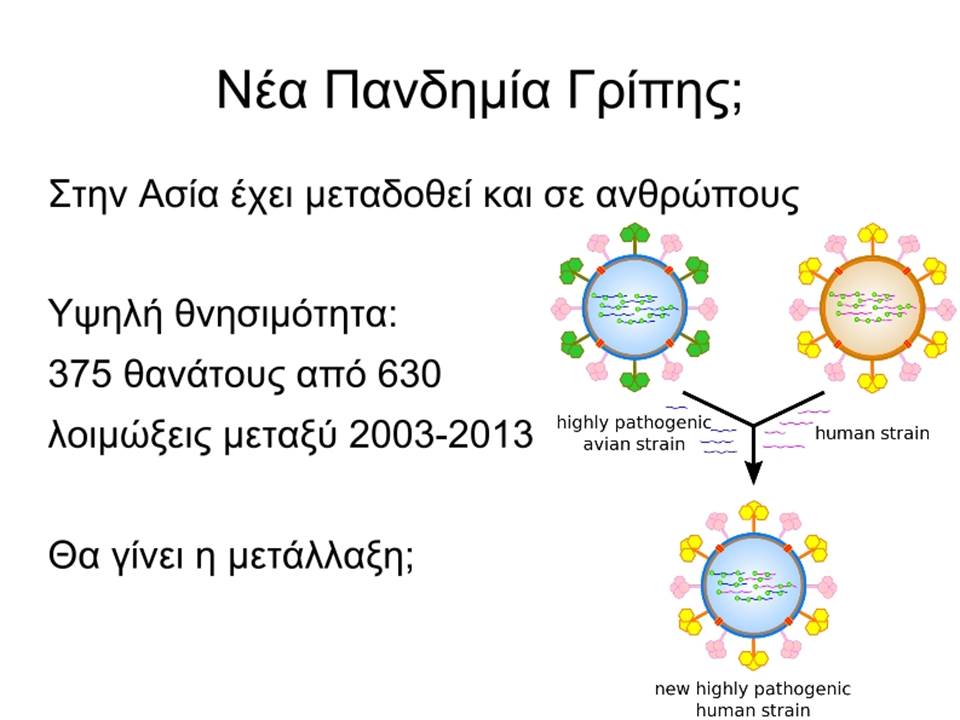 Νέα Πανδημία Γρίπης;

Στην Ασία έχει μεταδοθεί και σε ανθρώπους

Υψηλή θνησιμότητα:
375 θανάτους από 630
λοιμώξεις μεταξύ 2003-2013

Θα γίνει η μετάλλαξη;

highly pathogenic avian strain

human strain

new highly pathogenic human strain